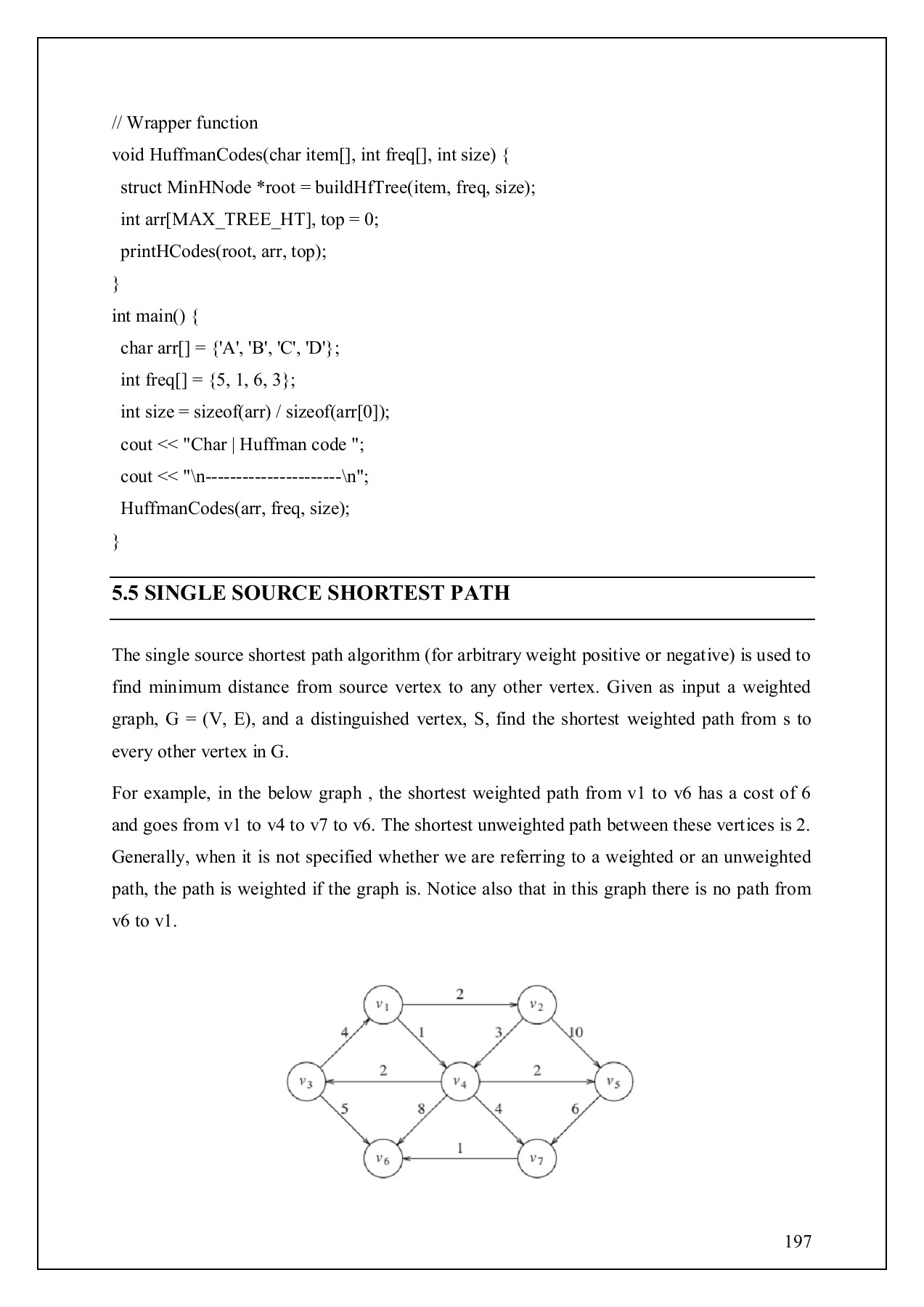 // Wrapper function
void HuffmanCodes(char item[], int freq[], int size) {
struct MinHNode *root = buildHfTree(item, freq, size);
int arr[MAX_TREE_HT], top = 0;
printHCodes(root, arr, top);
}
int main() {
char arr[] = {'A', 'B', 'C', 'D'};
int freq[] = {5, 1, 6, 3};
int size = sizeof(arr) / sizeof(arr[0]);
cout << "Char | Huffman code ";
cout << "\n----------------------\n";
HuffmanCodes(arr, freq, size);
}

5.5 SINGLE SOURCE SHORTEST PATH

The single source shortest path algorithm (for arbitrary weight positive or negative) is used to find minimum distance from source vertex to any other vertex. Given as input a weighted graph, G = (V, E), and a distinguished vertex, S, find the shortest weighted path from s to every other vertex in G.

For example, in the below graph , the shortest weighted path from v1 to v6 has a cost of 6 and goes from v1 to v4 to v7 to v6. The shortest unweighted path between these vertices is 2. Generally, when it is not specified whether we are referring to a weighted or an unweighted path, the path is weighted if the graph is. Notice also that in this graph there is no path from v6 to v1.

$v_1$ 2 $v_2$ 4 1 3 10 $v_3$ 2 $v_4$ 2 $v_5$ 5 8 4 6 $v_6$ 1 $v_7$

197